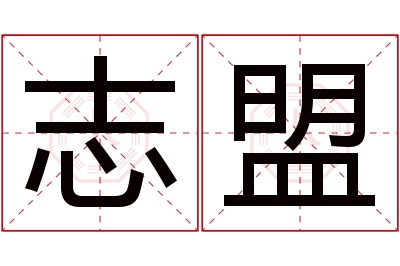 志盟